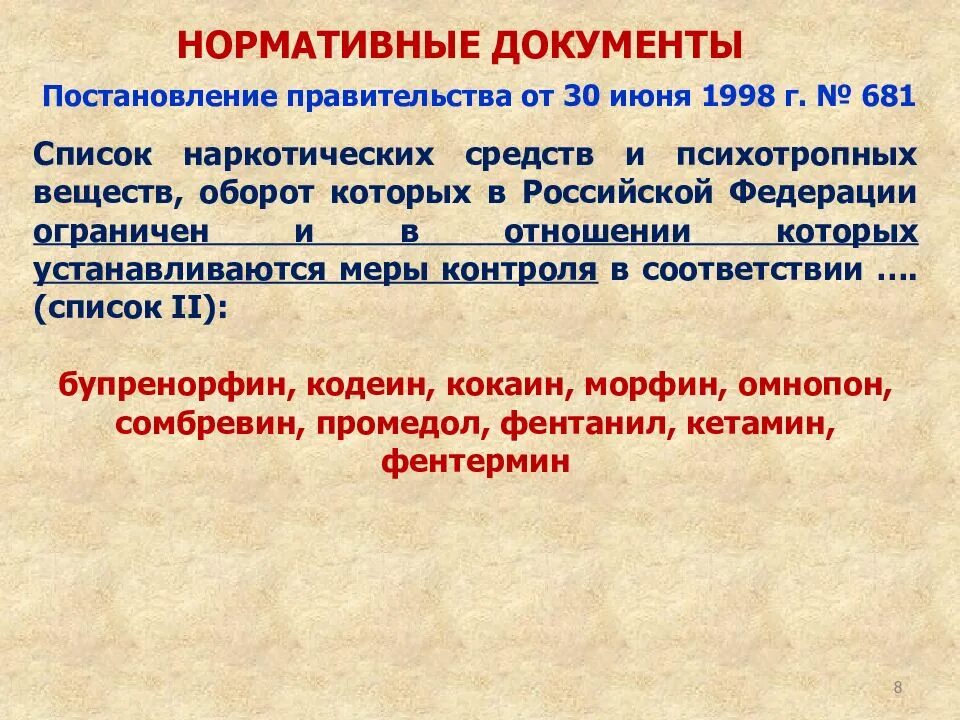 НОРМАТИВНЫЕ ДОКУМЕНТЫ

Постановление правительства от 30 июня 1998 г. № 681

Список наркотических средств и психотропных веществ, оборот которых в Российской Федерации ограничен и в отношении которых устанавливаются меры контроля в соответствии …. (список II):

бупренорфин, кодеин, кокаин, морфин, омнопон, сомбревин, промедол, фентанил, кетамин, фентермин

8